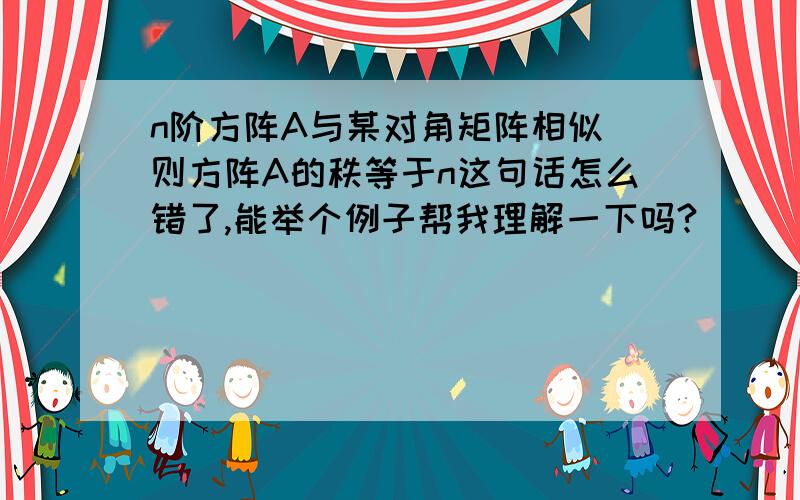 n阶方阵A与某对角矩阵相似 则方阵A的秩等于n这句话怎么错了,能举个例子帮我理解一下吗?